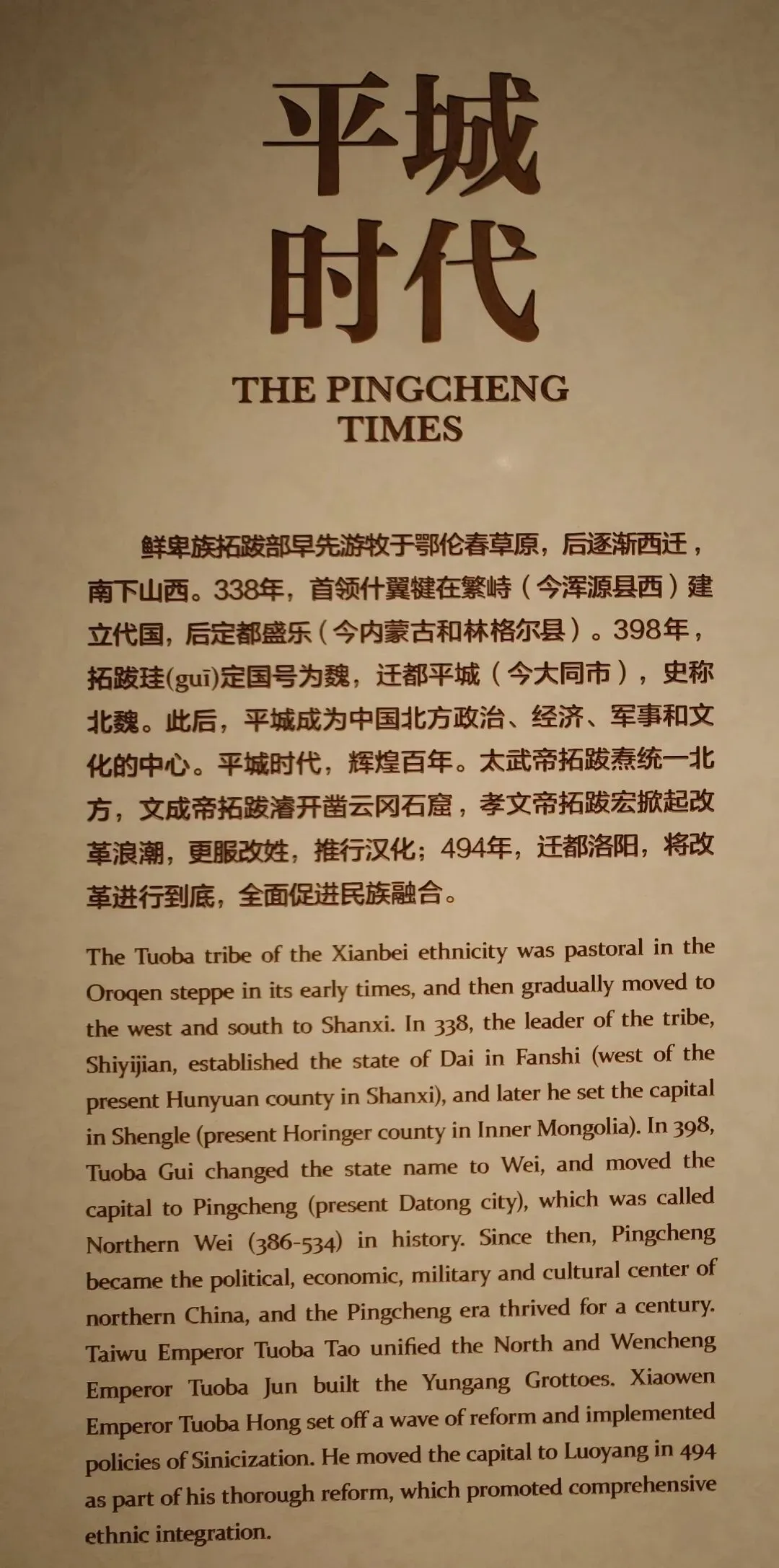 平城
时代

THE PINGCHENG TIMES

鲜卑族拓跋部早先游牧于鄂伦春草原，后逐渐西迁，南下山西。338年，首领什翼犍在繁峙（今浑源县西）建立代国，后定都盛乐（今内蒙古和林格尔县）。398年，拓跋珪(guī)定国号为魏，迁都平城（今大同市），史称北魏。此后，平城成为中国北方政治、经济、军事和文化的中心。平城时代，辉煌百年。太武帝拓跋焘统一北方，文成帝拓跋濬开凿云冈石窟，孝文帝拓跋宏掀起改革浪潮，更服改姓，推行汉化；494年，迁都洛阳，将改革进行到底，全面促进民族融合。

The Tuoba tribe of the Xianbei ethnicity was pastoral in the Oroqen steppe in its early times, and then gradually moved to the west and south to Shanxi. In 338, the leader of the tribe, Shiyijian, established the state of Dai in Fanshi (west of the present Hunyuan county in Shanxi), and later he set the capital in Shengle (present Horinger county in Inner Mongolia). In 398, Tuoba Gui changed the state name to Wei, and moved the capital to Pingcheng (present Datong city), which was called Northern Wei (386-534) in history. Since then, Pingcheng became the political, economic, military and cultural center of northern China, and the Pingcheng era thrived for a century. Taiwu Emperor Tuoba Tao unified the North and Wencheng Emperor Tuoba Jun built the Yungang Grottoes. Xiaowen Emperor Tuoba Hong set off a wave of reform and implemented policies of Sinicization. He moved the capital to Luoyang in 494 as part of his thorough reform, which promoted comprehensive ethnic integration.